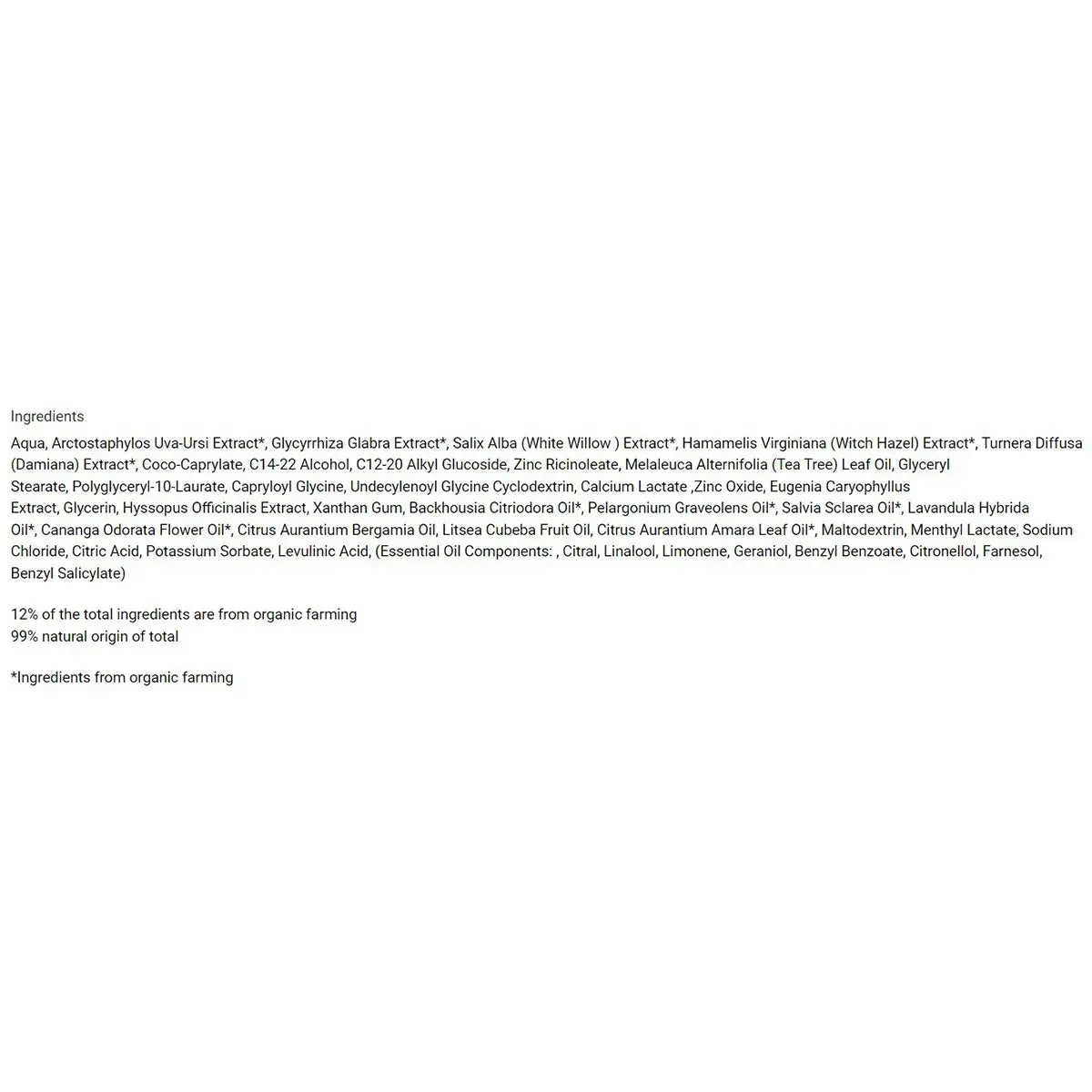 Ingredients

Aqua, Arctostaphylos Uva-Ursi Extract*, Glycyrrhiza Glabra Extract*, Salix Alba (White Willow ) Extract*, Hamamelis Virginiana (Witch Hazel) Extract*, Turnera Diffusa (Damiana) Extract*, Coco-Caprylate, C14-22 Alcohol, C12-20 Alkyl Glucoside, Zinc Ricinoleate, Melaleuca Alternifolia (Tea Tree) Leaf Oil, Glyceryl Stearate, Polyglyceryl-10-Laurate, Capryloyl Glycine, Undecylenoyl Glycine Cyclodextrin, Calcium Lactate ,Zinc Oxide, Eugenia Caryophyllus Extract, Glycerin, Hyssopus Officinalis Extract, Xanthan Gum, Backhousia Citriodora Oil*, Pelargonium Graveolens Oil*, Salvia Sclarea Oil*, Lavandula Hybrida Oil*, Cananga Odorata Flower Oil*, Citrus Aurantium Bergamia Oil, Litsea Cubeba Fruit Oil, Citrus Aurantium Amara Leaf Oil*, Maltodextrin, Menthyl Lactate, Sodium Chloride, Citric Acid, Potassium Sorbate, Levulinic Acid, (Essential Oil Components: , Citral, Linalool, Limonene, Geraniol, Benzyl Benzoate, Citronellol, Farnesol, Benzyl Salicylate)

12% of the total ingredients are from organic farming
99% natural origin of total

*Ingredients from organic farming